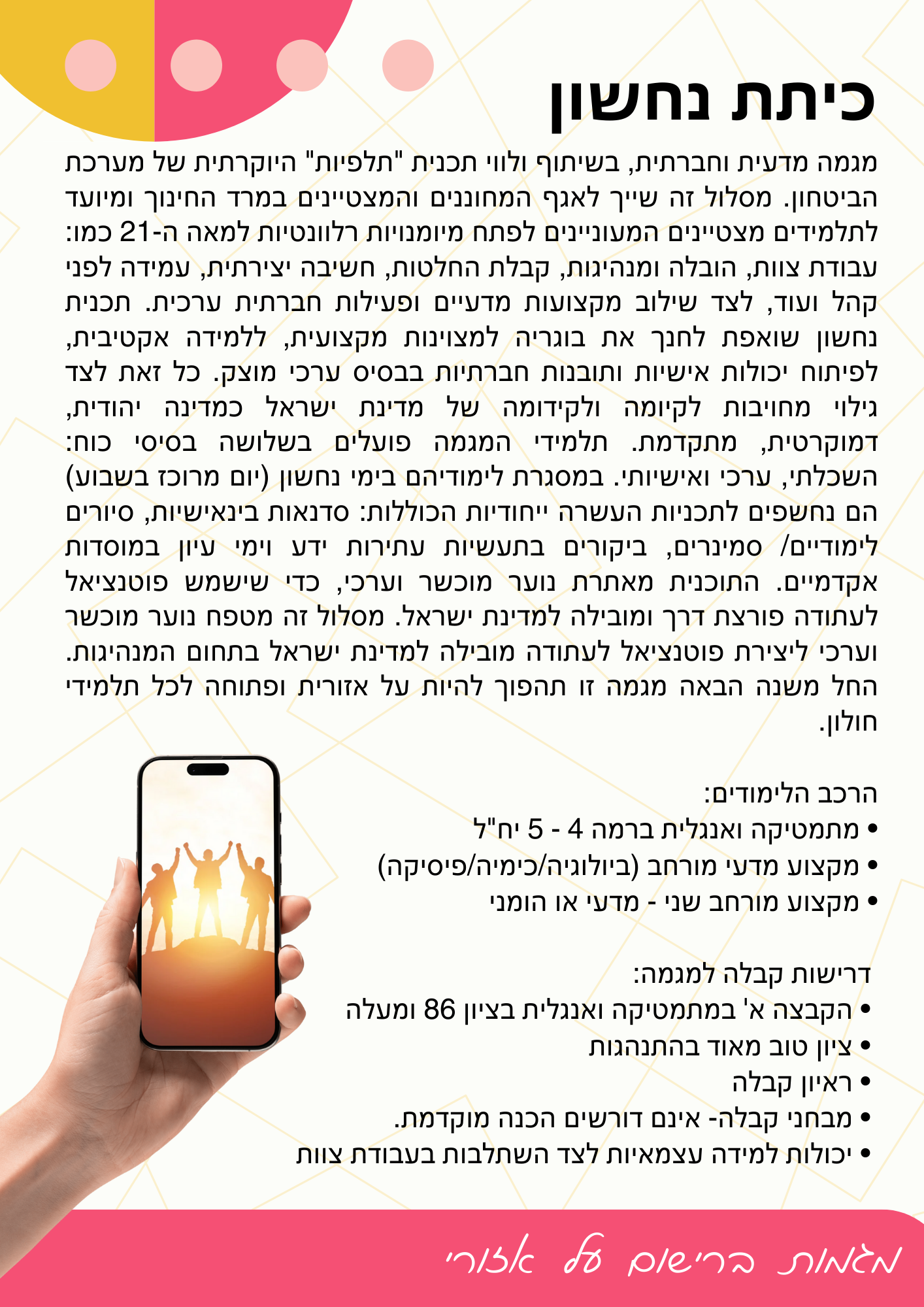 כיתת נחשון

מגמה מדעית וחברתית, בשיתוף ולווי תכנית "תלפיות" היוקרתית של מערכת הביטחון. מסלול זה שייך לאגף המחוננים והמצטיינים במרד החינוך ומיועד לתלמידים מצטיינים המעוניינים לפתח מיומנויות רלוונטיות למאה ה-21 כמו: עבודת צוות, הובלה ומנהיגות, קבלת החלטות, חשיבה יצירתית, עמידה לפני קהל ועוד, לצד שילוב מקצועות מדעיים ופעילות חברתית ערכית. תכנית נחשון שואפת לחנך את בוגריה למצוינות מקצועית, ללמידה אקטיבית, לפיתוח יכולות אישיות ותובנות חברתיות בבסיס ערכי מוצק. כל זאת לצד גילוי מחויבות לקיומה ולקידומה של מדינת ישראל כמדינה יהודית, דמוקרטית, מתקדמת. תלמידי המגמה פועלים בשלושה בסיסי כוח: השכלתי, ערכי ואישיותי. במסגרת לימודיהם בימי נחשון (יום מרוכז בשבוע) הם נחשפים לתכניות העשרה ייחודיות הכוללות: סדנאות בינאישיות, סיורים לימודיים/ סמינרים, ביקורים בתעשיות עתירות ידע וימי עיון במוסדות אקדמיים. התוכנית מאתרת נוער מוכשר וערכי, כדי שישמש פוטנציאל לעתודה פורצת דרך ומובילה למדינת ישראל. מסלול זה מטפח נוער מוכשר וערכי ליצירת פוטנציאל לעתודה מובילה למדינת ישראל בתחום המנהיגות. החל משנה הבאה מגמה זו תהפוך להיות על אזורית ופתוחה לכל תלמידי חולון.

הרכב הלימודים:
• מתמטיקה ואנגלית ברמה 4 - 5 יח"ל
• מקצוע מדעי מורחב (ביולוגיה/כימיה/פיסיקה)
• מקצוע מורחב שני - מדעי או הומני

דרישות קבלה למגמה:
• הקבצה א' במתמטיקה ואנגלית בציון 86 ומעלה
• ציון טוב מאוד בהתנהגות
• ראיון קבלה
• מבחני קבלה- אינם דורשים הכנה מוקדמת.
• יכולות למידה עצמאיות לצד השתלבות בעבודת צוות

מגמות ברישום על אזורי